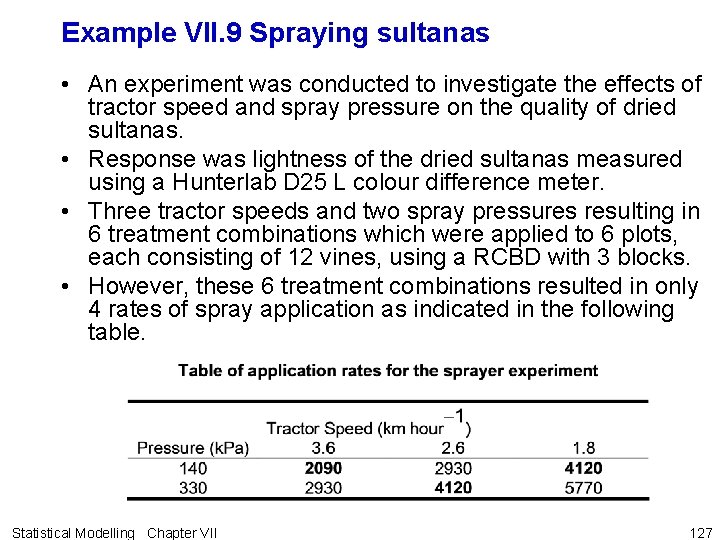 Example VII.9 Spraying sultanas

• An experiment was conducted to investigate the effects of tractor speed and spray pressure on the quality of dried sultanas.

• Response was lightness of the dried sultanas measured using a Hunterlab D25 L colour difference meter.

• Three tractor speeds and two spray pressures resulting in 6 treatment combinations which were applied to 6 plots, each consisting of 12 vines, using a RCBD with 3 blocks.

• However, these 6 treatment combinations resulted in only 4 rates of spray application as indicated in the following table.

Table of application rates for the sprayer experiment

| | Tractor Speed (km hour$^{-1}$) | | |
|---|---|---|---|
| Pressure (kPa) | 3.6 | 2.6 | 1.8 |
| 140 | **2090** | 2930 | **4120** |
| 330 | 2930 | **4120** | 5770 |

Statistical Modelling Chapter VII

127